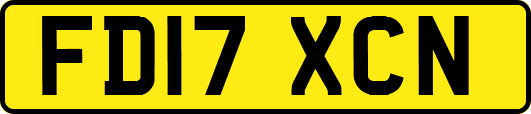 FD17 XCN